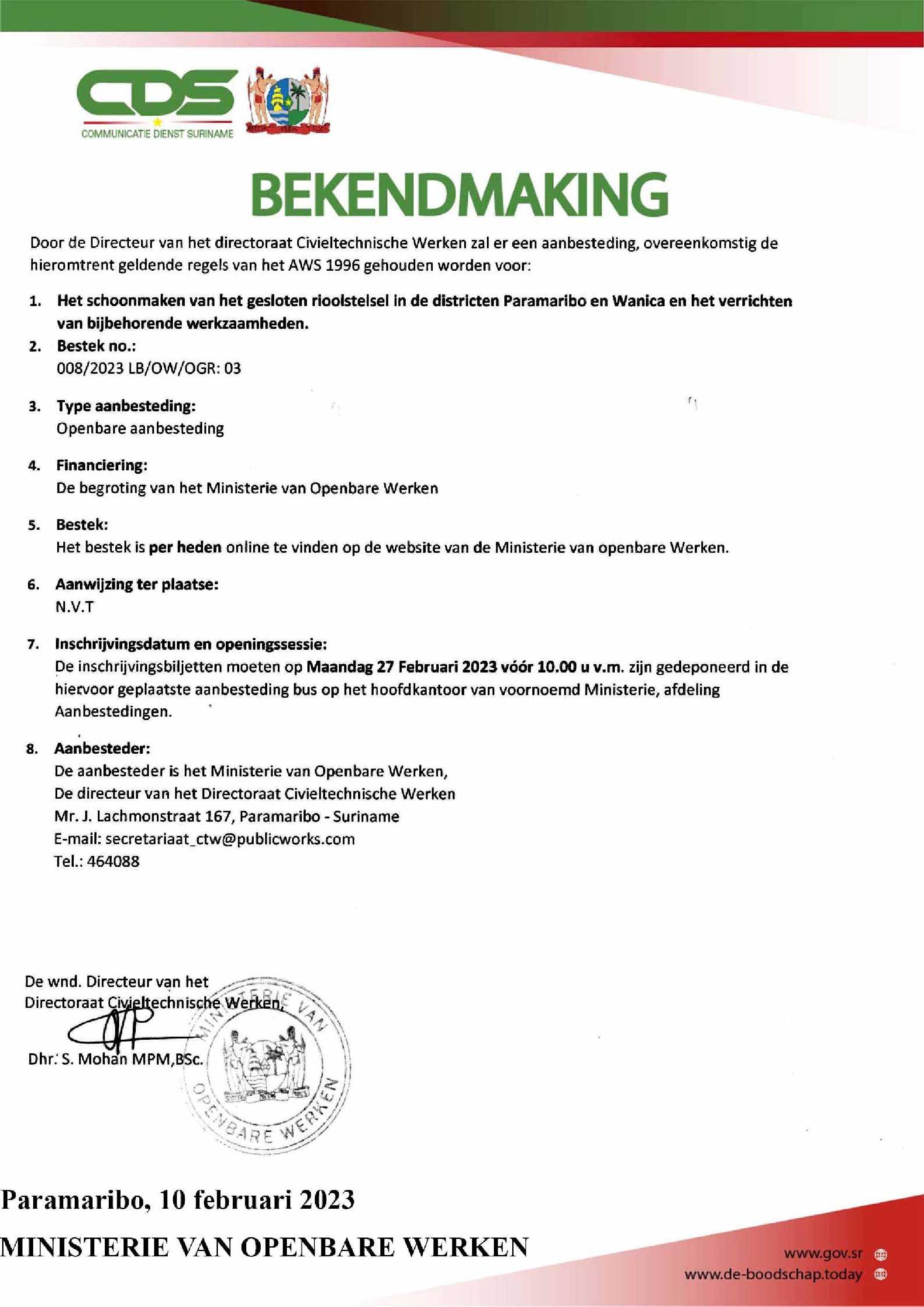 CDS
COMMUNICATIE DIENST SURINAME

BEKENDMAKING

Door de Directeur van het directoraat Civieltechnische Werken zal er een aanbesteding, overeenkomstig de hieromtrent geldende regels van het AWS 1996 gehouden worden voor:

1. Het schoonmaken van het gesloten rioolstelsel in de districten Paramaribo en Wanica en het verrichten van bijbehorende werkzaamheden.

2. Bestek no.:
008/2023 LB/OW/OGR: 03

3. Type aanbesteding:
Openbare aanbesteding

4. Financiering:
De begroting van het Ministerie van Openbare Werken

5. Bestek:
Het bestek is per heden online te vinden op de website van de Ministerie van openbare Werken.

6. Aanwijzing ter plaatse:
N.V.T

7. Inschrijvingsdatum en openingssessie:
De inschrijvingsbiljetten moeten op Maandag 27 Februari 2023 vóór 10.00 u v.m. zijn gedeponeerd in de hiervoor geplaatste aanbesteding bus op het hoofdkantoor van voornoemd Ministerie, afdeling Aanbestedingen.

8. Aanbesteder:
De aanbesteder is het Ministerie van Openbare Werken,
De directeur van het Directoraat Civieltechnische Werken
Mr. J. Lachmonstraat 167, Paramaribo - Suriname
E-mail: secretariaat_ctw@publicworks.com
Tel.: 464088

De wnd. Directeur van het
Directoraat Civieltechnische Werken,

Dhr. S. Mohan MPM,BSc.

MINISTERIE VAN OPENBARE WERKEN

Paramaribo, 10 februari 2023

MINISTERIE VAN OPENBARE WERKEN

www.gov.sr
www.de-boodschap.today